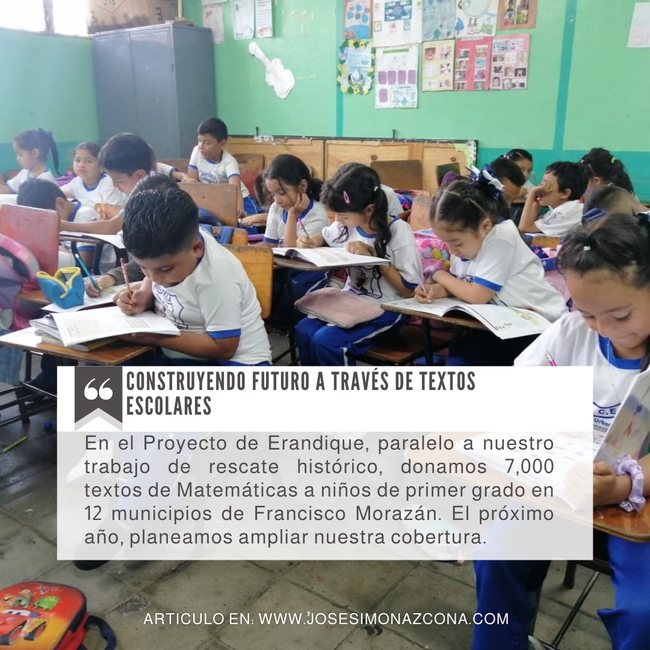 CONSTRUYENDO FUTURO A TRAVÉS DE TEXTOS ESCOLARES

En el Proyecto de Erandique, paralelo a nuestro trabajo de rescate histórico, donamos 7,000 textos de Matemáticas a niños de primer grado en 12 municipios de Francisco Morazán. El próximo año, planeamos ampliar nuestra cobertura.

ARTICULO EN: WWW.JOSESIMONAZCONA.COM